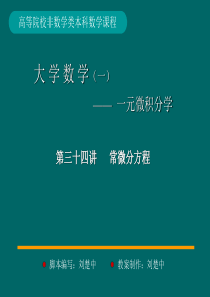 高等院校非数学类本科数学课程

大学数学（一）

—— 一元微积分学

第三十四讲　常微分方程

脚本编写：刘楚中　　教案制作：刘楚中